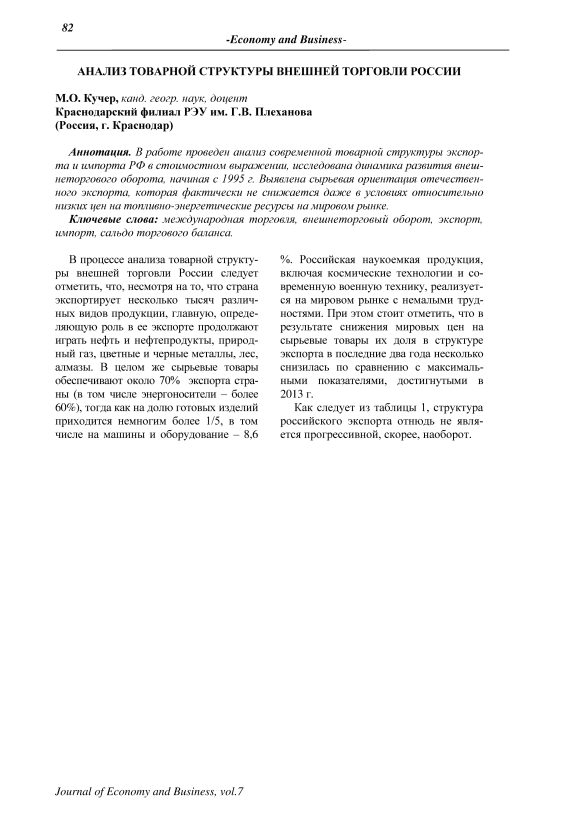 82

-Economy and Business-

АНАЛИЗ ТОВАРНОЙ СТРУКТУРЫ ВНЕШНЕЙ ТОРГОВЛИ РОССИИ

М.О. Кучер, канд. геогр. наук, доцент
Краснодарский филиал РЭУ им. Г.В. Плеханова
(Россия, г. Краснодар)

Аннотация. В работе проведен анализ современной товарной структуры экспорта и импорта РФ в стоимостном выражении, исследована динамика развития внешнеторгового оборота, начиная с 1995 г. Выявлена сырьевая ориентация отечественного экспорта, которая фактически не снижается даже в условиях относительно низких цен на топливно-энергетические ресурсы на мировом рынке.
Ключевые слова: международная торговля, внешнеторговый оборот, экспорт, импорт, сальдо торгового баланса.

В процессе анализа товарной структуры внешней торговли России следует отметить, что, несмотря на то, что страна экспортирует несколько тысяч различных видов продукции, главную, определяющую роль в ее экспорте продолжают играть нефть и нефтепродукты, природный газ, цветные и черные металлы, лес, алмазы. В целом же сырьевые товары обеспечивают около 70% экспорта страны (в том числе энергоносители – более 60%), тогда как на долю готовых изделий приходится немногим более 1/5, в том числе на машины и оборудование – 8,6 %. Российская наукоемкая продукция, включая космические технологии и современную военную технику, реализуется на мировом рынке с немалыми трудностями. При этом стоит отметить, что в результате снижения мировых цен на сырьевые товары их доля в структуре экспорта в последние два года несколько снизилась по сравнению с максимальными показателями, достигнутыми в 2013 г.

Как следует из таблицы 1, структура российского экспорта отнюдь не является прогрессивной, скорее, наоборот.

Journal of Economy and Business, vol.7